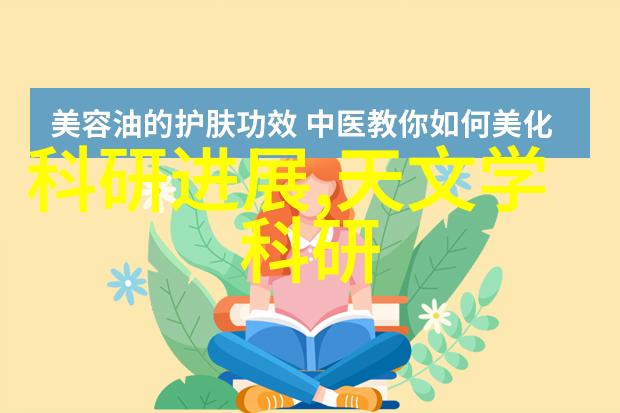 美容油的护肤功效 中医教你如何美化

科研进展,天文学科研